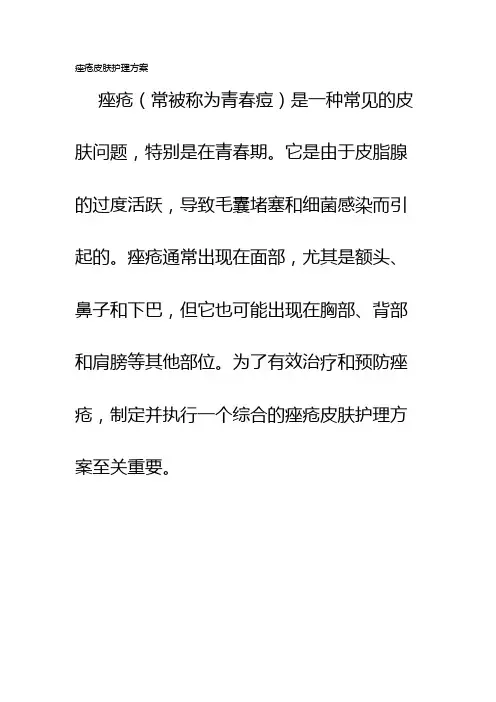 痤疮皮肤护理方案

痤疮（常被称为青春痘）是一种常见的皮肤问题，特别是在青春期。它是由于皮脂腺的过度活跃，导致毛囊堵塞和细菌感染而引起的。痤疮通常出现在面部，尤其是额头、鼻子和下巴，但它也可能出现在胸部、背部和肩膀等其他部位。为了有效治疗和预防痤疮，制定并执行一个综合的痤疮皮肤护理方案至关重要。